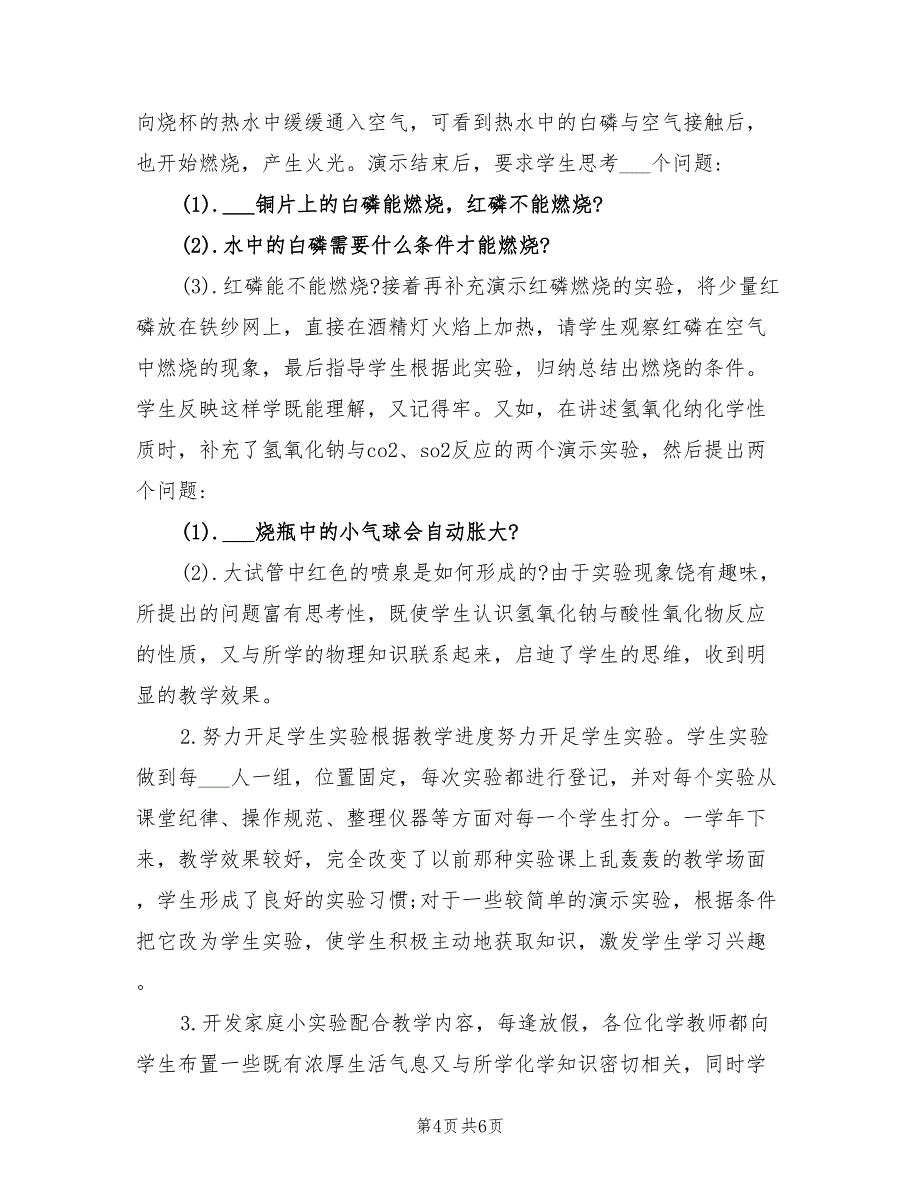 向烧杯的热水中缓缓通入空气，可看到热水中的白磷与空气接触后，也开始燃烧，产生火光。演示结束后，要求学生思考___个问题：

(1).___铜片上的白磷能燃烧，红磷不能燃烧?

(2).水中的白磷需要什么条件才能燃烧?

(3).红磷能不能燃烧?接着再补充演示红磷燃烧的实验，将少量红磷放在铁纱网上，直接在酒精灯火焰上加热，请学生观察红磷在空气中燃烧的现象，最后指导学生根据此实验，归纳总结出燃烧的条件。学生反映这样学既能理解，又记得牢。又如，在讲述氢氧化纳化学性质时，补充了氢氧化钠与co2、so2反应的两个演示实验，然后提出两个问题：

(1).___烧瓶中的小气球会自动胀大?

(2).大试管中红色的喷泉是如何形成的?由于实验现象饶有趣味，所提出的问题富有思考性，既使学生认识氢氧化钠与酸性氧化物反应的性质，又与所学的物理知识联系起来，启迪了学生的思维，收到明显的教学效果。

2.努力开足学生实验根据教学进度努力开足学生实验。学生实验做到每___人一组，位置固定，每次实验都进行登记，并对每个实验从课堂纪律、操作规范、整理仪器等方面对每一个学生打分。一学年下来，教学效果较好，完全改变了以前那种实验课上乱轰轰的教学场面，学生形成了良好的实验习惯;对于一些较简单的演示实验，根据条件把它改为学生实验，使学生积极主动地获取知识，激发学生学习兴趣。

3.开发家庭小实验配合教学内容，每逢放假，各位化学教师都向学生布置一些既有浓厚生活气息又与所学化学知识密切相关，同时学

第4页 共6页